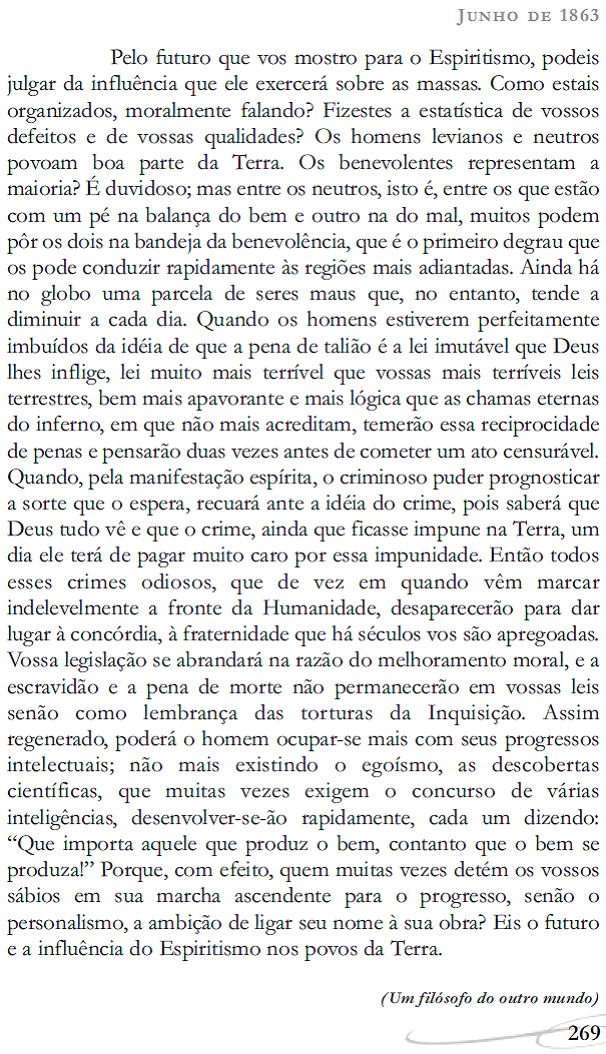 Junho de 1863

Pelo futuro que vos mostro para o Espiritismo, podeis julgar da influência que ele exercerá sobre as massas. Como estais organizados, moralmente falando? Fizestes a estatística de vossos defeitos e de vossas qualidades? Os homens levianos e neutros povoam boa parte da Terra. Os benevolentes representam a maioria? É duvidoso; mas entre os neutros, isto é, entre os que estão com um pé na balança do bem e outro na do mal, muitos podem pôr os dois na bandeja da benevolência, que é o primeiro degrau que os pode conduzir rapidamente às regiões mais adiantadas. Ainda há no globo uma parcela de seres maus que, no entanto, tende a diminuir a cada dia. Quando os homens estiverem perfeitamente imbuídos da idéia de que a pena de talião é a lei imutável que Deus lhes inflige, lei muito mais terrível que vossas mais terríveis leis terrestres, bem mais apavorante e mais lógica que as chamas eternas do inferno, em que não mais acreditam, temerão essa reciprocidade de penas e pensarão duas vezes antes de cometer um ato censurável. Quando, pela manifestação espírita, o criminoso puder prognosticar a sorte que o espera, recuará ante a idéia do crime, pois saberá que Deus tudo vê e que o crime, ainda que ficasse impune na Terra, um dia ele terá de pagar muito caro por essa impunidade. Então todos esses crimes odiosos, que de vez em quando vêm marcar indelevelmente a fronte da Humanidade, desaparecerão para dar lugar à concórdia, à fraternidade que há séculos vos são apregoadas. Vossa legislação se abrandará na razão do melhoramento moral, e a escravidão e a pena de morte não permanecerão em vossas leis senão como lembrança das torturas da Inquisição. Assim regenerado, poderá o homem ocupar-se mais com seus progressos intelectuais; não mais existindo o egoísmo, as descobertas científicas, que muitas vezes exigem o concurso de várias inteligências, desenvolver-se-ão rapidamente, cada um dizendo: "Que importa aquele que produz o bem, contanto que o bem se produza!" Porque, com efeito, quem muitas vezes detém os vossos sábios em sua marcha ascendente para o progresso, senão o personalismo, a ambição de ligar seu nome à sua obra? Eis o futuro e a influência do Espiritismo nos povos da Terra.

(Um filósofo do outro mundo)

269